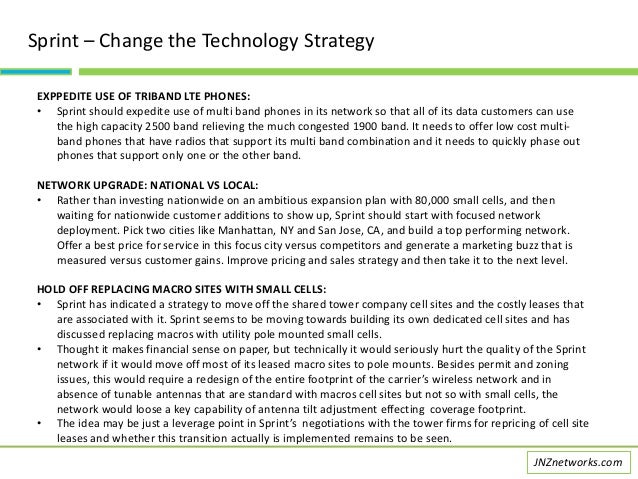 Sprint – Change the Technology Strategy

EXPPEDITE USE OF TRIBAND LTE PHONES:
• Sprint should expedite use of multi band phones in its network so that all of its data customers can use the high capacity 2500 band relieving the much congested 1900 band. It needs to offer low cost multi-band phones that have radios that support its multi band combination and it needs to quickly phase out phones that support only one or the other band.

NETWORK UPGRADE: NATIONAL VS LOCAL:
• Rather than investing nationwide on an ambitious expansion plan with 80,000 small cells, and then waiting for nationwide customer additions to show up, Sprint should start with focused network deployment. Pick two cities like Manhattan, NY and San Jose, CA, and build a top performing network. Offer a best price for service in this focus city versus competitors and generate a marketing buzz that is measured versus customer gains. Improve pricing and sales strategy and then take it to the next level.

HOLD OFF REPLACING MACRO SITES WITH SMALL CELLS:
• Sprint has indicated a strategy to move off the shared tower company cell sites and the costly leases that are associated with it. Sprint seems to be moving towards building its own dedicated cell sites and has discussed replacing macros with utility pole mounted small cells.
• Thought it makes financial sense on paper, but technically it would seriously hurt the quality of the Sprint network if it would move off most of its leased macro sites to pole mounts. Besides permit and zoning issues, this would require a redesign of the entire footprint of the carrier's wireless network and in absence of tunable antennas that are standard with macros cell sites but not so with small cells, the network would loose a key capability of antenna tilt adjustment effecting coverage footprint.
• The idea may be just a leverage point in Sprint's negotiations with the tower firms for repricing of cell site leases and whether this transition actually is implemented remains to be seen.

JNZnetworks.com